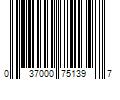 0 37000 75139 7